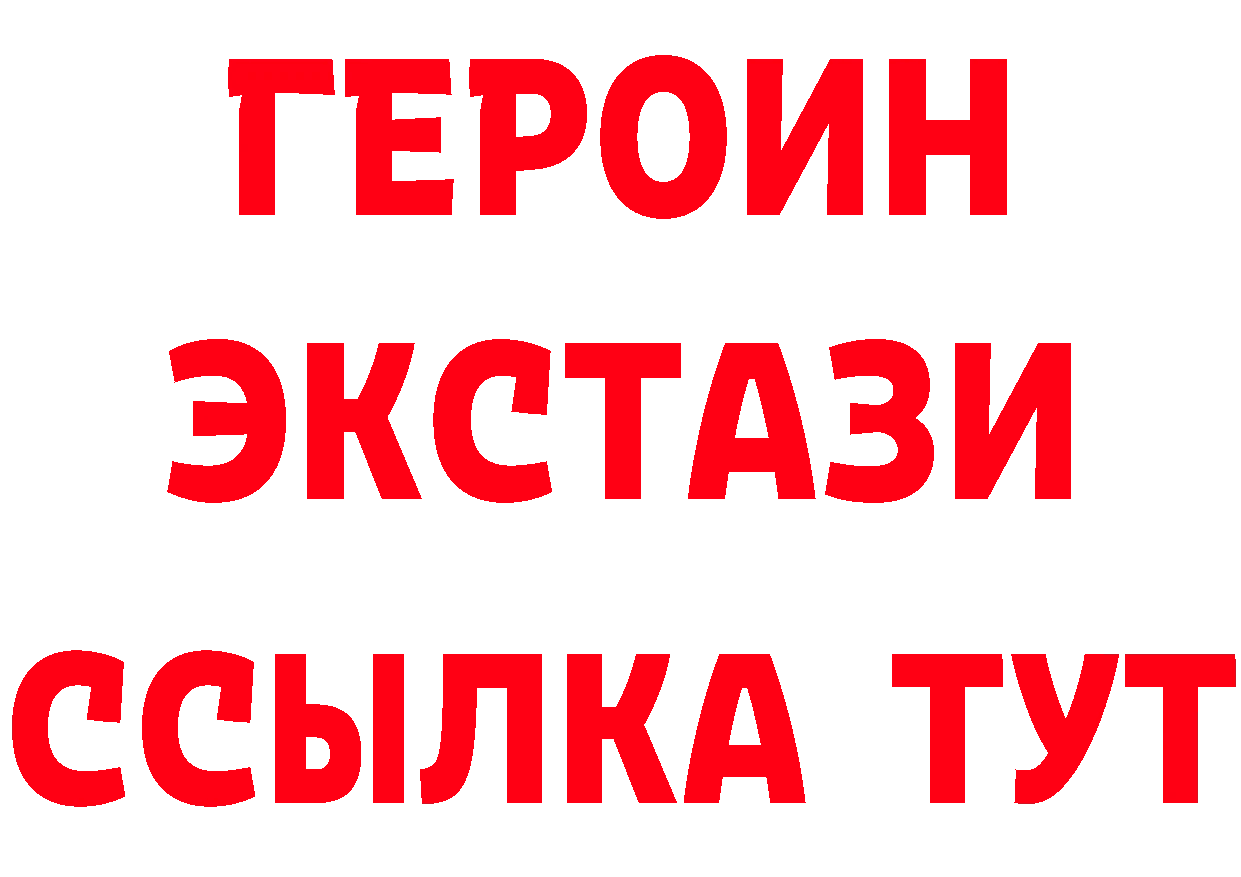 ГЕРОИН
ЭКСТАЗИ
ССЫЛКА ТУТ